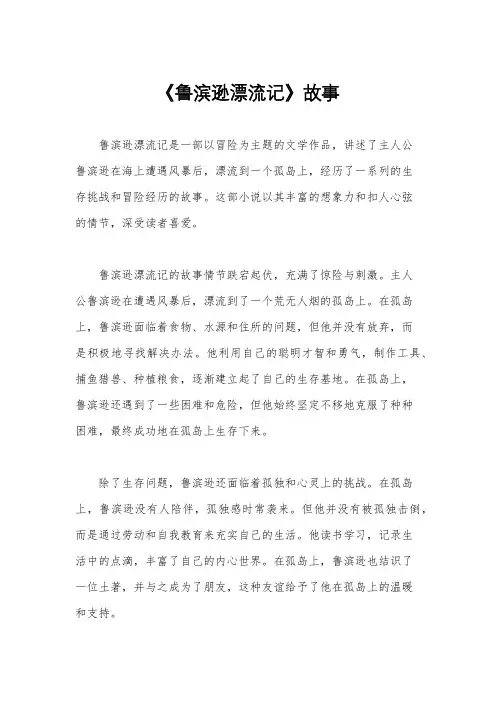 《鲁滨逊漂流记》故事

鲁滨逊漂流记是一部以冒险为主题的文学作品，讲述了主人公鲁滨逊在海上遭遇风暴后，漂流到一个孤岛上，经历了一系列的生存挑战和冒险经历的故事。这部小说以其丰富的想象力和扣人心弦的情节，深受读者喜爱。

鲁滨逊漂流记的故事情节跌宕起伏，充满了惊险与刺激。主人公鲁滨逊在遭遇风暴后，漂流到了一个荒无人烟的孤岛上。在孤岛上，鲁滨逊面临着食物、水源和住所的问题，但他并没有放弃，而是积极地寻找解决办法。他利用自己的聪明才智和勇气，制作工具、捕鱼猎兽、种植粮食，逐渐建立起了自己的生存基地。在孤岛上，鲁滨逊还遇到了一些困难和危险，但他始终坚定不移地克服了种种困难，最终成功地在孤岛上生存下来。

除了生存问题，鲁滨逊还面临着孤独和心灵上的挑战。在孤岛上，鲁滨逊没有人陪伴，孤独感时常袭来。但他并没有被孤独击倒，而是通过劳动和自我教育来充实自己的生活。他读书学习，记录生活中的点滴，丰富了自己的内心世界。在孤岛上，鲁滨逊也结识了一位土著，并与之成为了朋友，这种友谊给予了他在孤岛上的温暖和支持。